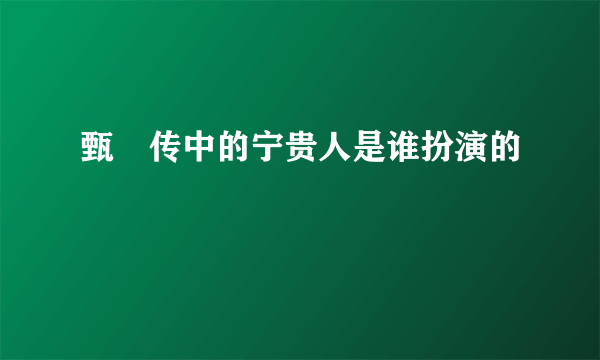 甄 传中的宁贵人是谁扮演的